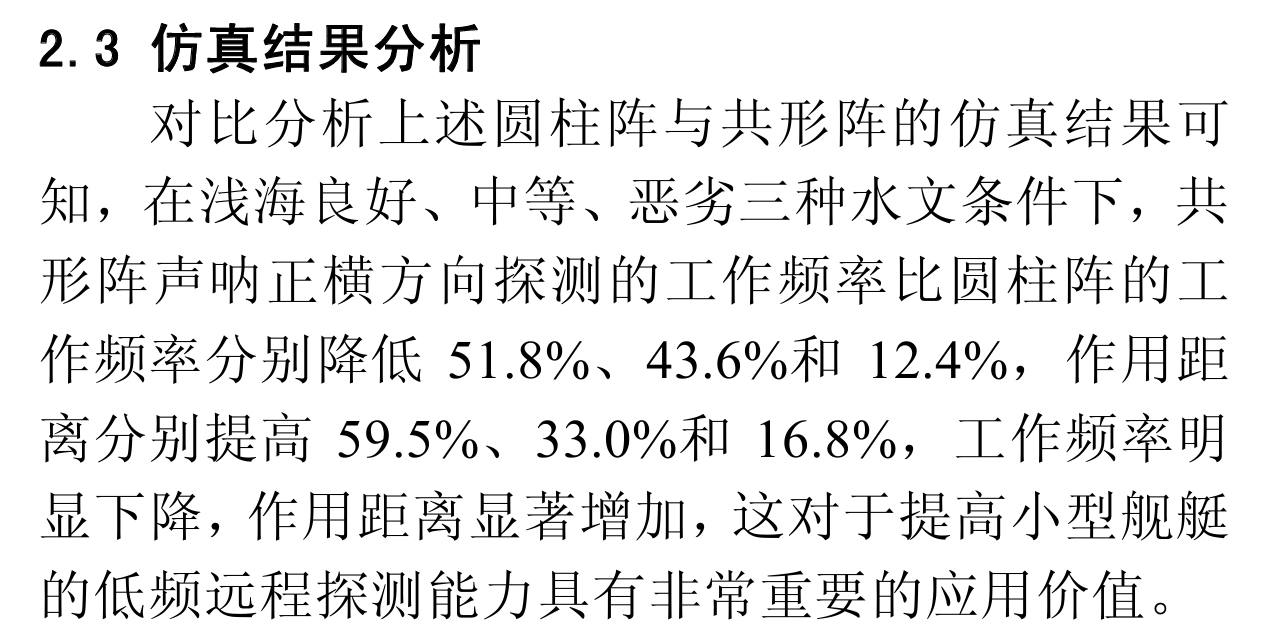 2.3 仿真结果分析

对比分析上述圆柱阵与共形阵的仿真结果可知，在浅海良好、中等、恶劣三种水文条件下，共形阵声呐正横方向探测的工作频率比圆柱阵的工作频率分别降低 51.8%、43.6%和 12.4%，作用距离分别提高 59.5%、33.0%和 16.8%，工作频率明显下降，作用距离显著增加，这对于提高小型舰艇的低频远程探测能力具有非常重要的应用价值。